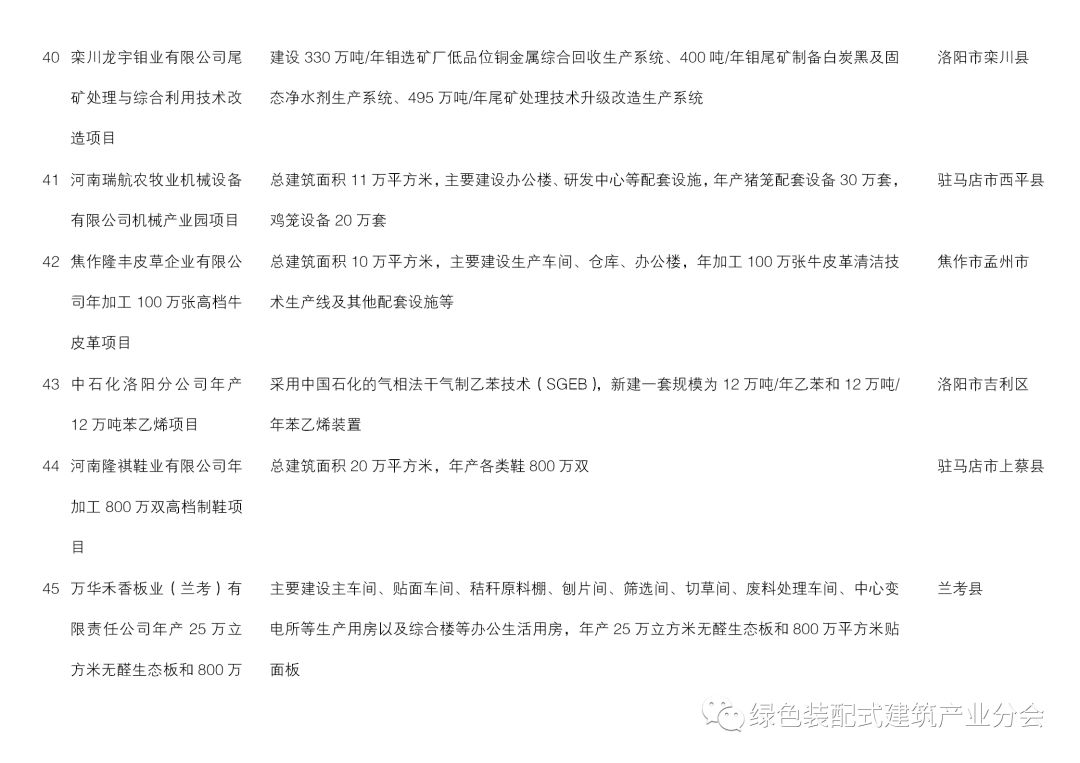 | 40 | 栾川龙宇钼业有限公司尾矿处理与综合利用技术改造项目 | 建设 330 万吨/年钼选矿厂低品位铜金属综合回收生产系统、400 吨/年钼尾矿制备白炭黑及固态净水剂生产系统、495 万吨/年尾矿处理技术升级改造生产系统 | 洛阳市栾川县 |
|---|---|---|---|
| 41 | 河南瑞航农牧业机械设备有限公司机械产业园项目 | 总建筑面积 11 万平方米，主要建设办公楼、研发中心等配套设施，年产猪笼配套设备 30 万套，鸡笼设备 20 万套 | 驻马店市西平县 |
| 42 | 焦作隆丰皮草企业有限公司年加工 100 万张高档牛皮革项目 | 总建筑面积 10 万平方米，主要建设生产车间、仓库、办公楼，年加工 100 万张牛皮革清洁技术生产线及其他配套设施等 | 焦作市孟州市 |
| 43 | 中石化洛阳分公司年产 12 万吨苯乙烯项目 | 采用中国石化的气相法干气制乙苯技术（SGEB），新建一套规模为 12 万吨/年乙苯和 12 万吨/年苯乙烯装置 | 洛阳市吉利区 |
| 44 | 河南隆祺鞋业有限公司年加工 800 万双高档制鞋项目 | 总建筑面积 20 万平方米，年产各类鞋 800 万双 | 驻马店市上蔡县 |
| 45 | 万华禾香板业（兰考）有限责任公司年产 25 万立方米无醛生态板和 800 万 | 主要建设主车间、贴面车间、秸秆原料棚、刨片间、筛选间、切草间、废料处理车间、中心变电所等生产用房以及综合楼等办公生活用房，年产 25 万立方米无醛生态板和 800 万平方米贴面板 | 兰考县 |

绿色装配式建筑产业分会